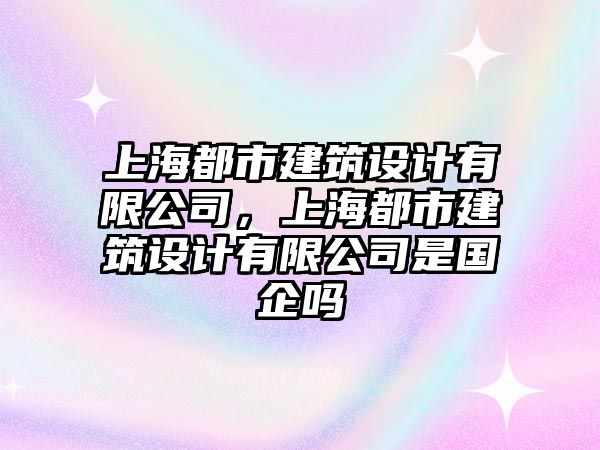 上海都市建筑设计有限公司，上海都市建筑设计有限公司是国企吗